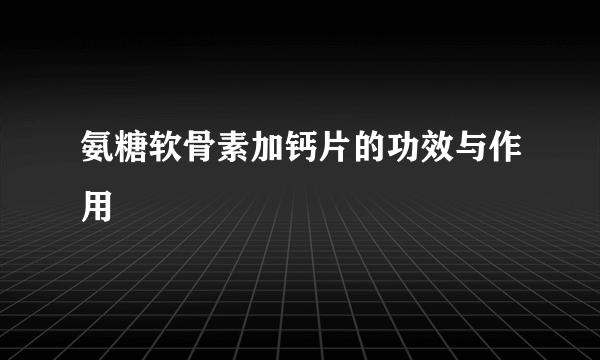 氨糖软骨素加钙片的功效与作用